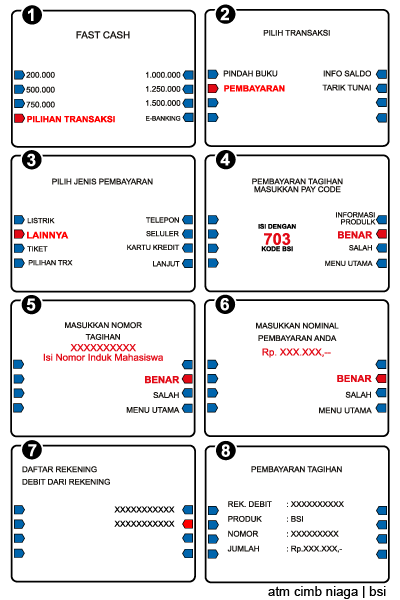 1

FAST CASH

200.000
500.000
750.000
PILIHAN TRANSAKSI

1.000.000
1.250.000
1.500.000
E-BANKING

2

PILIH TRANSAKSI

PINDAH BUKU
PEMBAYARAN

INFO SALDO
TARIK TUNAI

3

PILIH JENIS PEMBAYARAN

LISTRIK
LAINNYA
TIKET
PILIHAN TRX

TELEPON
SELULER
KARTU KREDIT
LANJUT

4

PEMBAYARAN TAGIHAN
MASUKKAN PAY CODE

ISI DENGAN
703
KODE BSI

INFORMASI PRODULK
BENAR
SALAH
MENU UTAMA

5

MASUKKAN NOMOR TAGIHAN
XXXXXXXXXX
Isi Nomor Induk Mahasiswa

BENAR
SALAH
MENU UTAMA

6

MASUKKAN NOMINAL PEMBAYARAN ANDA
Rp. XXX.XXX,--

BENAR
SALAH
MENU UTAMA

7

DAFTAR REKENING
DEBIT DARI REKENING

XXXXXXXXXXX
XXXXXXXXXXX

8

PEMBAYARAN TAGIHAN

REK. DEBIT : XXXXXXXXXX
PRODUK : BSI
NOMOR : XXXXXXXXX
JUMLAH : Rp.XXX.XXX,-

atm cimb niaga | bsi